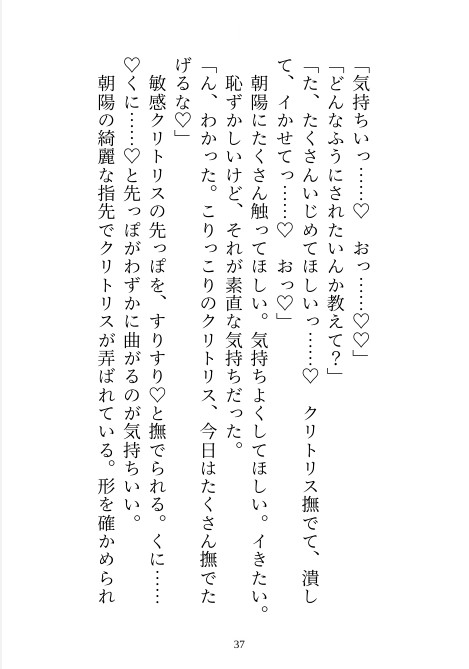 「気持ちいっ……♡　おっ……♡♡」

「どんなふうにされたいんか教えて？」

「た、たくさんいじめてほしいっ……♡　クリトリス撫でて、潰して、イかせてっ……♡　おっ♡」

朝陽にたくさん触ってほしい。気持ちよくしてほしい。イきたい。恥ずかしいけど、それが素直な気持ちだった。

「ん、わかった。こりっこりのクリトリス、今日はたくさん撫でたげるな♡」

敏感クリトリスの先っぽを、すりすり♡と撫でられる。くに……♡くに……♡と先っぽがわずかに曲がるのが気持ちいい。

朝陽の綺麗な指先でクリトリスが弄ばれている。形を確かめられ

37